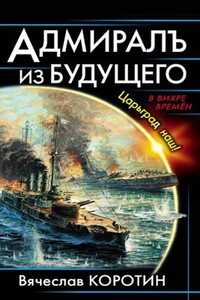 АДМИРАЛЪ
ИЗ БУДУЩЕГО

В ВИХРЕ ВРЕМЁН

Царьград наш!

Вячеслав КОРОТИН